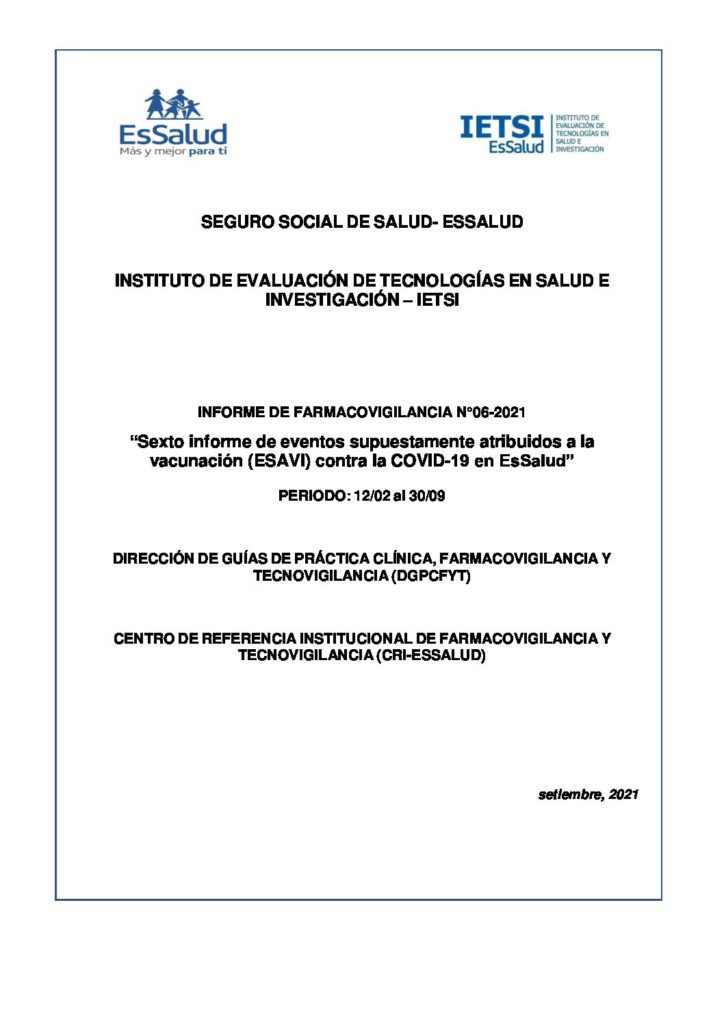 EsSalud
Más y mejor para ti

IETSI
EsSalud
INSTITUTO DE EVALUACIÓN DE TECNOLOGÍAS EN SALUD E INVESTIGACIÓN

SEGURO SOCIAL DE SALUD- ESSALUD

INSTITUTO DE EVALUACIÓN DE TECNOLOGÍAS EN SALUD E INVESTIGACIÓN – IETSI

INFORME DE FARMACOVIGILANCIA N°06-2021

“Sexto informe de eventos supuestamente atribuidos a la vacunación (ESAVI) contra la COVID-19 en EsSalud”

PERIODO: 12/02 al 30/09

DIRECCIÓN DE GUÍAS DE PRÁCTICA CLÍNICA, FARMACOVIGILANCIA Y TECNOVIGILANCIA (DGPCFYT)

CENTRO DE REFERENCIA INSTITUCIONAL DE FARMACOVIGILANCIA Y TECNOVIGILANCIA (CRI-ESSALUD)

setiembre, 2021